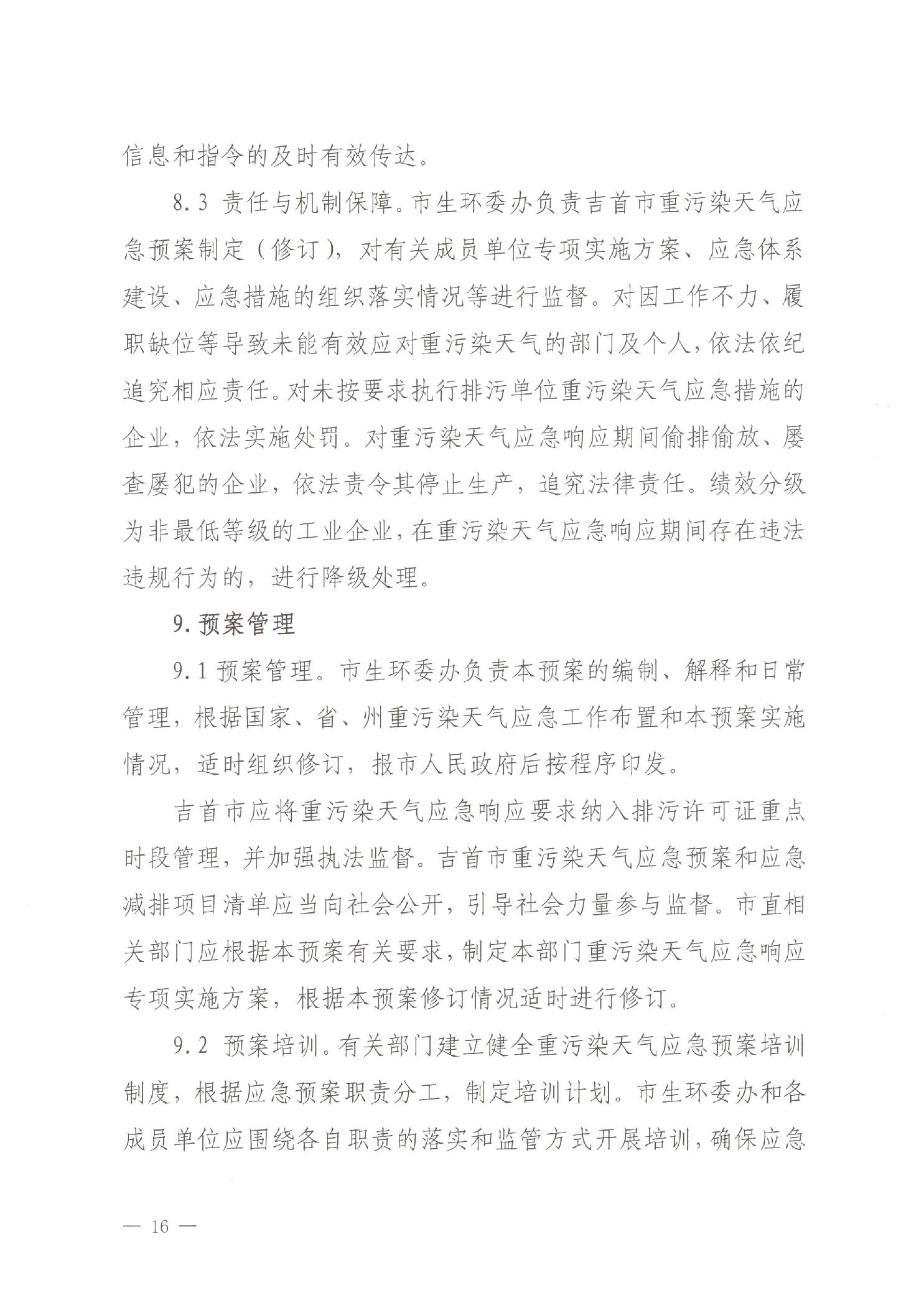 信息和指令的及时有效传达。

8.3 责任与机制保障。市生环委办负责吉首市重污染天气应急预案制定（修订），对有关成员单位专项实施方案、应急体系建设、应急措施的组织落实情况等进行监督。对因工作不力、履职缺位等导致未能有效应对重污染天气的部门及个人，依法依纪追究相应责任。对未按要求执行排污单位重污染天气应急措施的企业，依法实施处罚。对重污染天气应急响应期间偷排偷放、屡查屡犯的企业，依法责令其停止生产，追究法律责任。绩效分级为非最低等级的工业企业，在重污染天气应急响应期间存在违法违规行为的，进行降级处理。

9. 预案管理

9.1 预案管理。市生环委办负责本预案的编制、解释和日常管理，根据国家、省、州重污染天气应急工作布置和本预案实施情况，适时组织修订，报市人民政府后按程序印发。

吉首市应将重污染天气应急响应要求纳入排污许可证重点时段管理，并加强执法监督。吉首市重污染天气应急预案和应急减排项目清单应当向社会公开，引导社会力量参与监督。市直相关部门应根据本预案有关要求，制定本部门重污染天气应急响应专项实施方案，根据本预案修订情况适时进行修订。

9.2 预案培训。有关部门建立健全重污染天气应急预案培训制度，根据应急预案职责分工，制定培训计划。市生环委办和各成员单位应围绕各自职责的落实和监管方式开展培训，确保应急

— 16 —